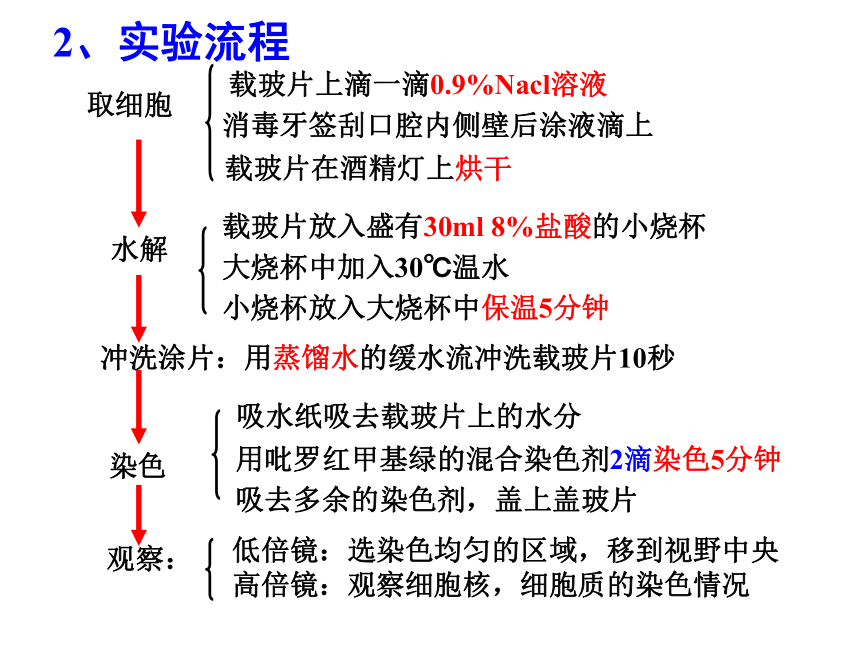 2、实验流程

取细胞
载玻片上滴一滴0.9%Nacl溶液
消毒牙签刮口腔内侧壁后涂液滴上
载玻片在酒精灯上烘干

水解
载玻片放入盛有30ml 8%盐酸的小烧杯
大烧杯中加入30℃温水
小烧杯放入大烧杯中保温5分钟

冲洗涂片：用蒸馏水的缓水流冲洗载玻片10秒

染色
吸水纸吸去载玻片上的水分
用吡罗红甲基绿的混合染色剂2滴染色5分钟
吸去多余的染色剂，盖上盖玻片

观察：
低倍镜：选染色均匀的区域，移到视野中央
高倍镜：观察细胞核，细胞质的染色情况